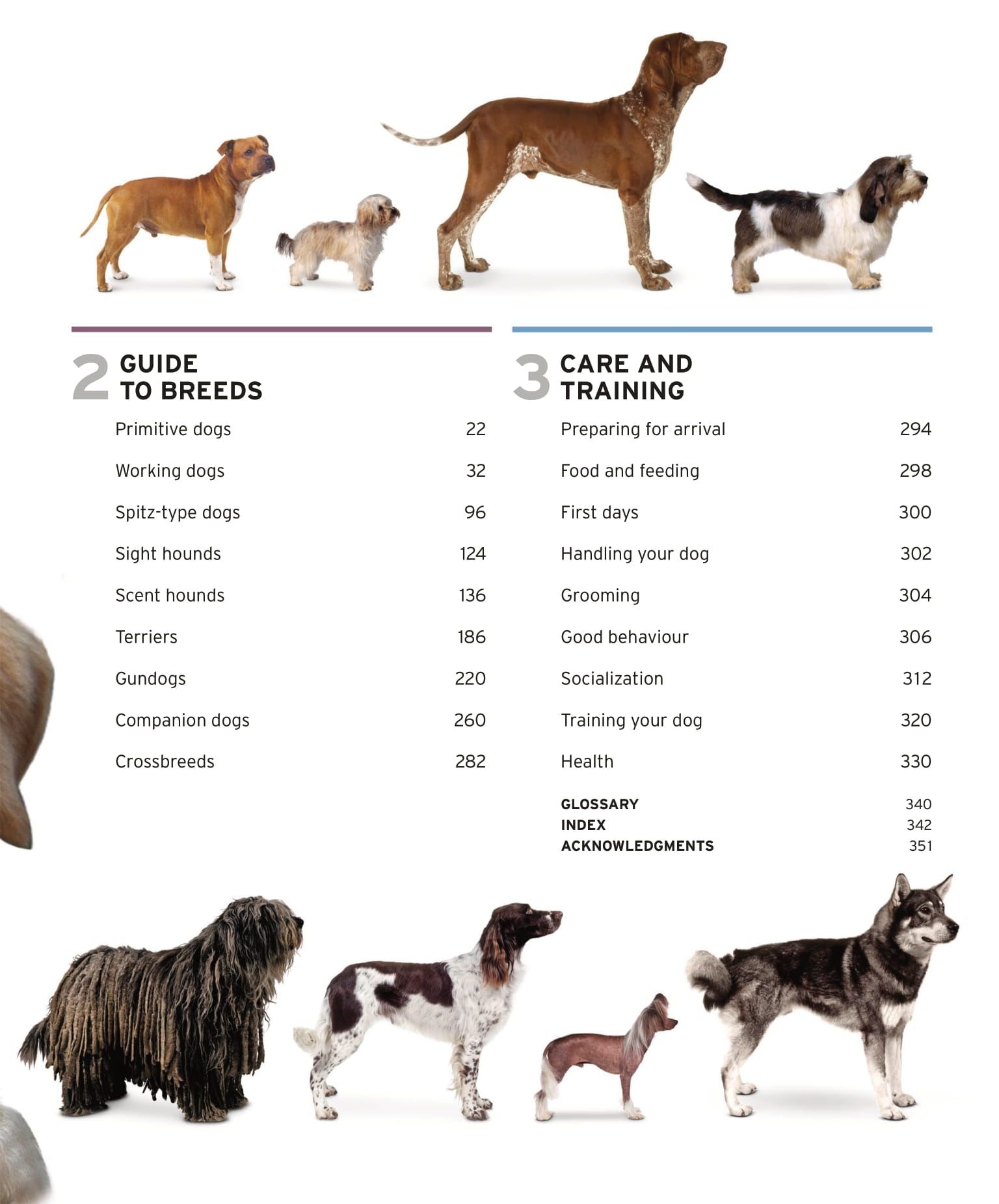 2 GUIDE TO BREEDS

Primitive dogs 22

Working dogs 32

Spitz-type dogs 96

Sight hounds 124

Scent hounds 136

Terriers 186

Gundogs 220

Companion dogs 260

Crossbreeds 282

3 CARE AND TRAINING

Preparing for arrival 294

Food and feeding 298

First days 300

Handling your dog 302

Grooming 304

Good behaviour 306

Socialization 312

Training your dog 320

Health 330

GLOSSARY 340
INDEX 342
ACKNOWLEDGMENTS 351